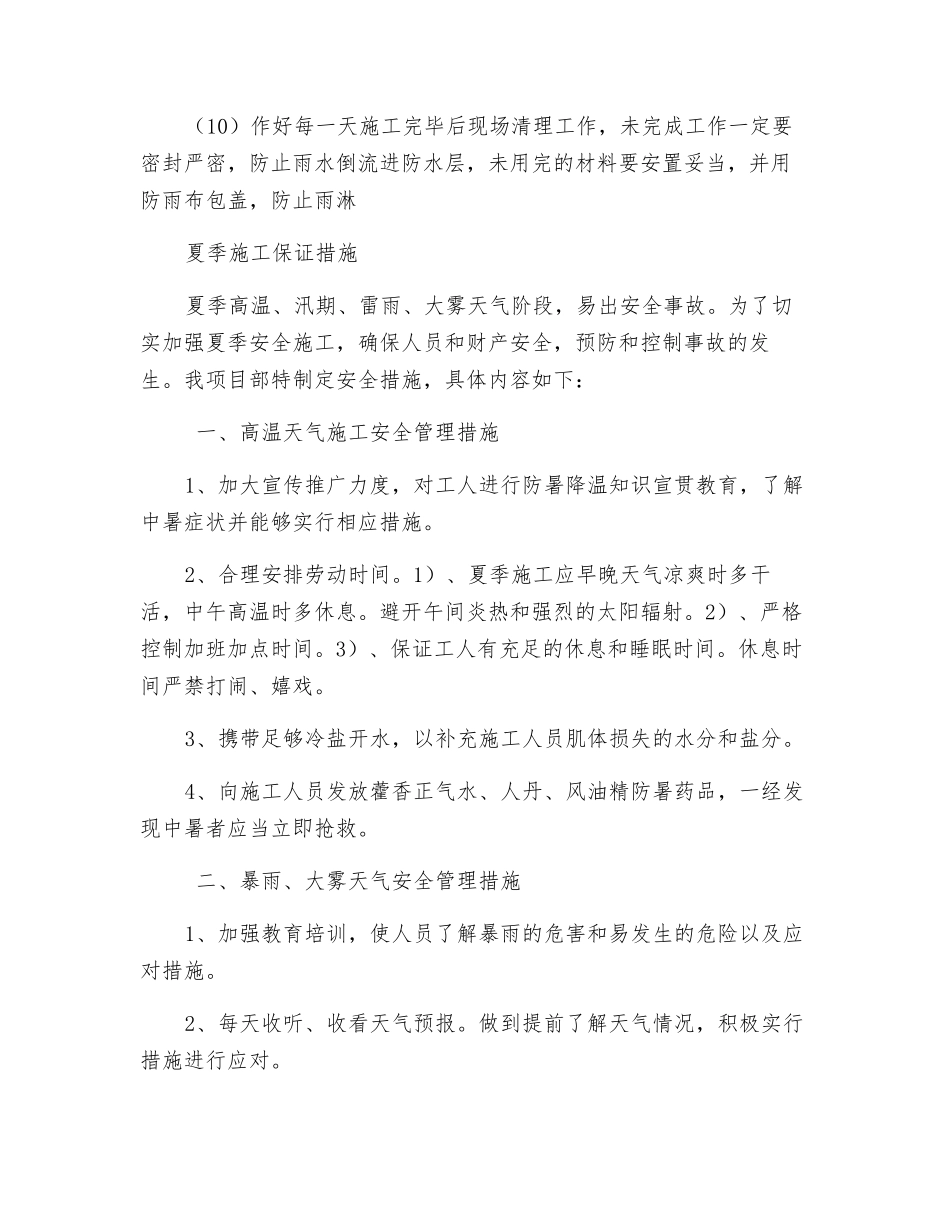 （10）作好每一天施工完毕后现场清理工作，未完成工作一定要密封严密，防止雨水倒流进防水层，未用完的材料要安置妥当，并用防雨布包盖，防止雨淋

夏季施工保证措施

夏季高温、汛期、雷雨、大雾天气阶段，易出安全事故。为了切实加强夏季安全施工，确保人员和财产安全，预防和控制事故的发生。我项目部特制定安全措施，具体内容如下：

一、高温天气施工安全管理措施

1、加大宣传推广力度，对工人进行防暑降温知识宣贯教育，了解中暑症状并能够实行相应措施。

2、合理安排劳动时间。1）、夏季施工应早晚天气凉爽时多干活，中午高温时多休息。避开午间炎热和强烈的太阳辐射。2）、严格控制加班加点时间。3）、保证工人有充足的休息和睡眠时间。休息时间严禁打闹、嬉戏。

3、携带足够冷盐开水，以补充施工人员肌体损失的水分和盐分。

4、向施工人员发放藿香正气水、人丹、风油精防暑药品，一经发现中暑者应当立即抢救。

二、暴雨、大雾天气安全管理措施

1、加强教育培训，使人员了解暴雨的危害和易发生的危险以及应对措施。

2、每天收听、收看天气预报。做到提前了解天气情况，积极实行措施进行应对。